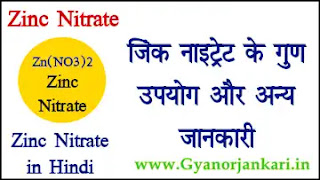 Zinc Nitrate

Zn(NO3)2
Zinc
Nitrate

Zinc Nitrate
in Hindi

जिंक नाइट्रेट के गुण उपयोग और अन्य जानकारी

www.Gyanorjankari.in